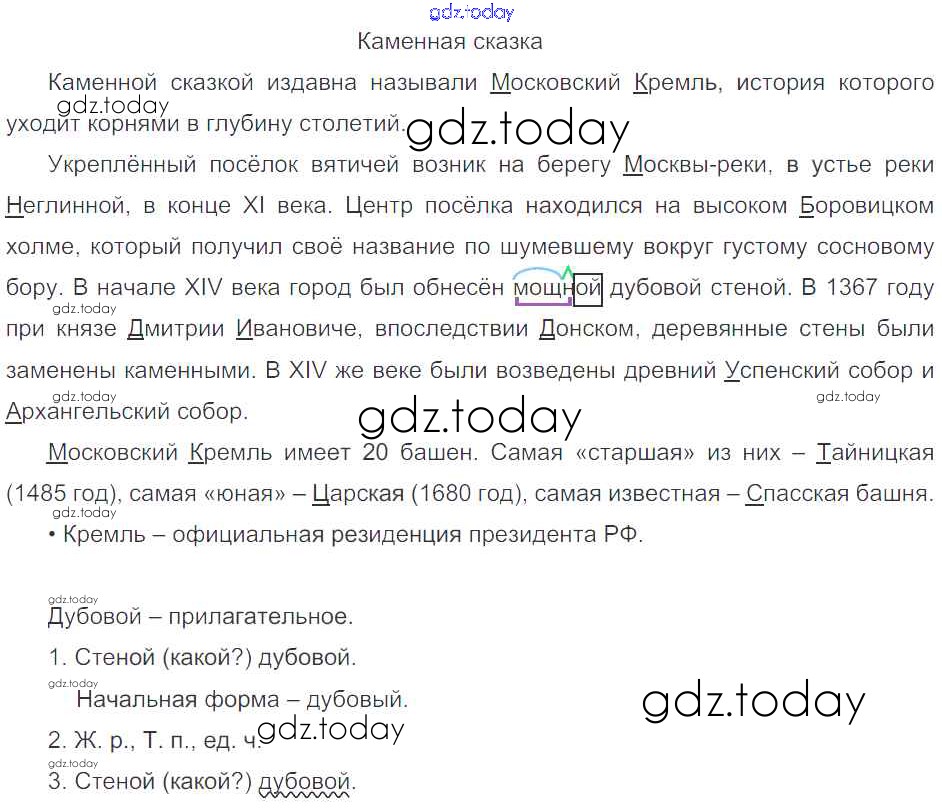 Каменная сказка

Каменной сказкой издавна называли Московский Кремль, история которого уходит корнями в глубину столетий.

Укреплённый посёлок вятичей возник на берегу Москвы-реки, в устье реки Неглинной, в конце XI века. Центр посёлка находился на высоком Боровицком холме, который получил своё название по шумевшему вокруг густому сосновому бору. В начале XIV века город был обнесён мощной дубовой стеной. В 1367 году при князе Дмитрии Ивановиче, впоследствии Донском, деревянные стены были заменены каменными. В XIV же веке были возведены древний Успенский собор и Архангельский собор.

Московский Кремль имеет 20 башен. Самая «старшая» из них – Тайницкая (1485 год), самая «юная» – Царская (1680 год), самая известная – Спасская башня.
• Кремль – официальная резиденция президента РФ.

Дубовой – прилагательное.

1. Стеной (какой?) дубовой.

Начальная форма – дубовый.

2. Ж. р., Т. п., ед. ч.

3. Стеной (какой?) дубовой.

gdz.today